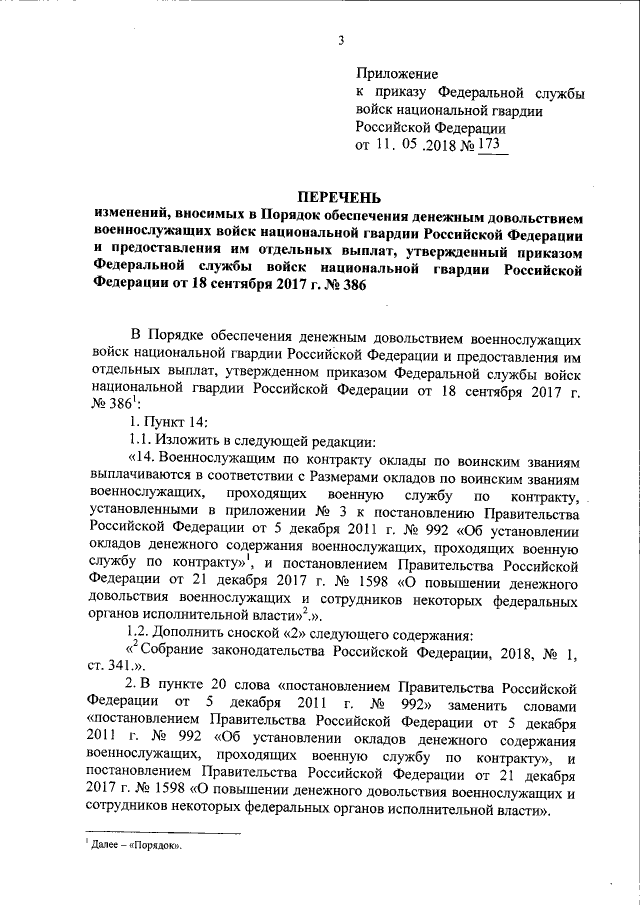 3

Приложение
к приказу Федеральной службы войск национальной гвардии Российской Федерации
от 11. 05 .2018 № 173

ПЕРЕЧЕНЬ
изменений, вносимых в Порядок обеспечения денежным довольствием военнослужащих войск национальной гвардии Российской Федерации и предоставления им отдельных выплат, утвержденный приказом Федеральной службы войск национальной гвардии Российской Федерации от 18 сентября 2017 г. № 386

В Порядке обеспечения денежным довольствием военнослужащих войск национальной гвардии Российской Федерации и предоставления им отдельных выплат, утвержденном приказом Федеральной службы войск национальной гвардии Российской Федерации от 18 сентября 2017 г. № 386$^1$:

1. Пункт 14:

1.1. Изложить в следующей редакции:

«14. Военнослужащим по контракту оклады по воинским званиям выплачиваются в соответствии с Размерами окладов по воинским званиям военнослужащих, проходящих военную службу по контракту, установленными в приложении № 3 к постановлению Правительства Российской Федерации от 5 декабря 2011 г. № 992 «Об установлении окладов денежного содержания военнослужащих, проходящих военную службу по контракту»$^1$, и постановлением Правительства Российской Федерации от 21 декабря 2017 г. № 1598 «О повышении денежного довольствия военнослужащих и сотрудников некоторых федеральных органов исполнительной власти»$^2$.».

1.2. Дополнить сноской «2» следующего содержания:

«$^2$ Собрание законодательства Российской Федерации, 2018, № 1, ст. 341.».

2. В пункте 20 слова «постановлением Правительства Российской Федерации от 5 декабря 2011 г. № 992» заменить словами «постановлением Правительства Российской Федерации от 5 декабря 2011 г. № 992 «Об установлении окладов денежного содержания военнослужащих, проходящих военную службу по контракту», и постановлением Правительства Российской Федерации от 21 декабря 2017 г. № 1598 «О повышении денежного довольствия военнослужащих и сотрудников некоторых федеральных органов исполнительной власти».

$^1$ Далее – «Порядок».